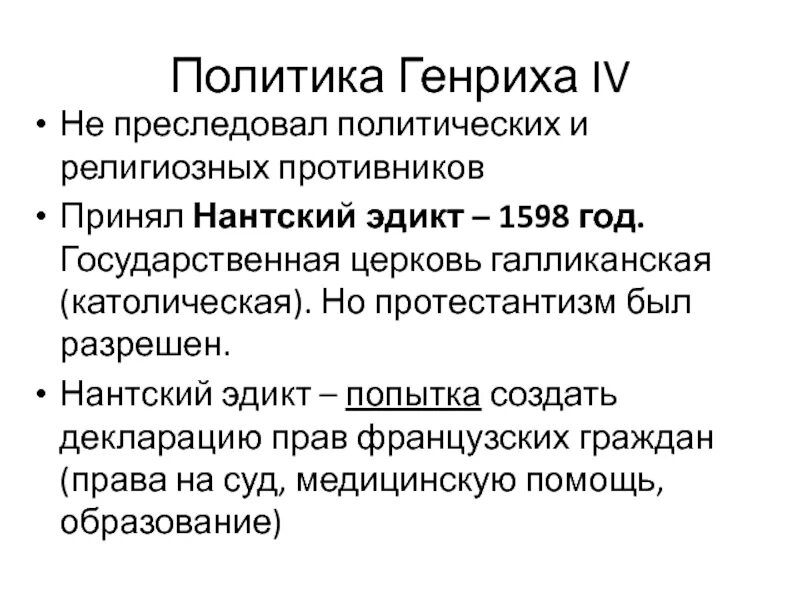 Политика Генриха IV

• Не преследовал политических и религиозных противников
• Принял Нантский эдикт – 1598 год. Государственная церковь галликанская (католическая). Но протестантизм был разрешен.
• Нантский эдикт – попытка создать декларацию прав французских граждан (права на суд, медицинскую помощь, образование)